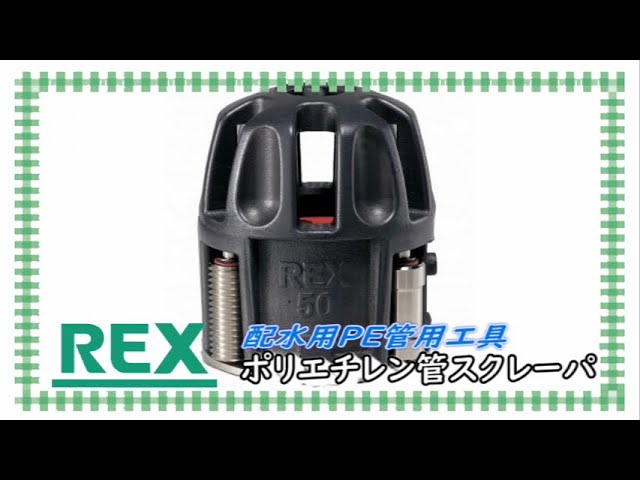 REX
50

REX
配水用PE管用工具
ポリエチレン管スクレーパ